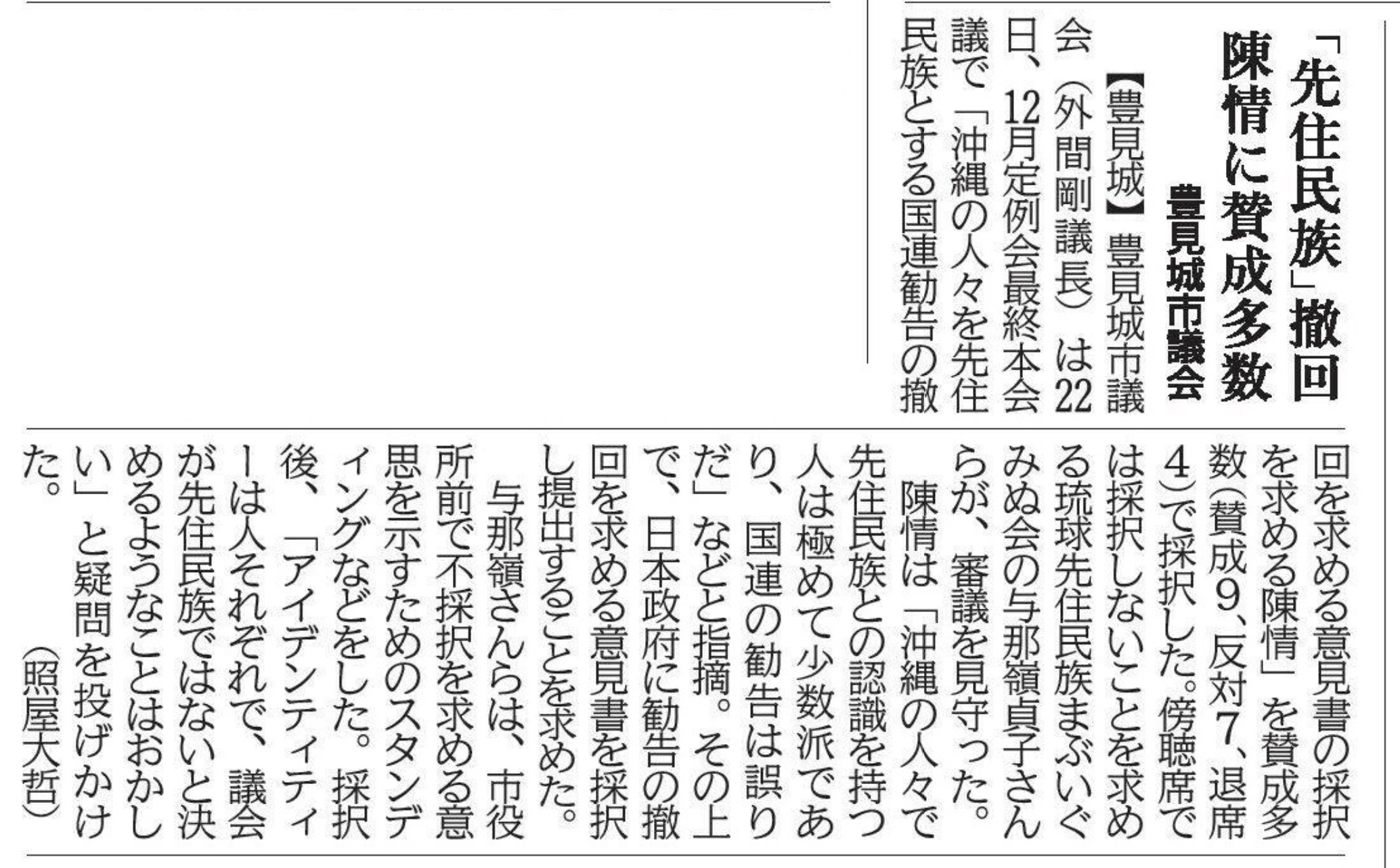 「先住民族」撤回
陳情に賛成多数

豊見城市議会

【豊見城】豊見城市議会(外間剛議長)は22日、12月定例会最終本会議で「沖縄の人々を先住民族とする国連勧告の撤回を求める意見書の採択を求める陳情」を賛成多数(賛成9、反対7、退席4)で採択した。傍聴席では採択しないことを求める琉球先住民族まぶいぐみぬ会の与那嶺貞子さんらが、審議を見守った。

陳情は「沖縄の人々で先住民族との認識を持つ人は極めて少数派であり、国連の勧告は誤りだ」などと指摘。その上で、日本政府に勧告の撤回を求める意見書を採択し提出することを求めた。

与那嶺さんらは、市役所前で不採択を求める意思を示すためのスタンディングなどをした。採択後、「アイデンティティーは人それぞれで、議会が先住民族ではないと決めるようなことはおかしい」と疑問を投げかけた。

(照屋大哲)